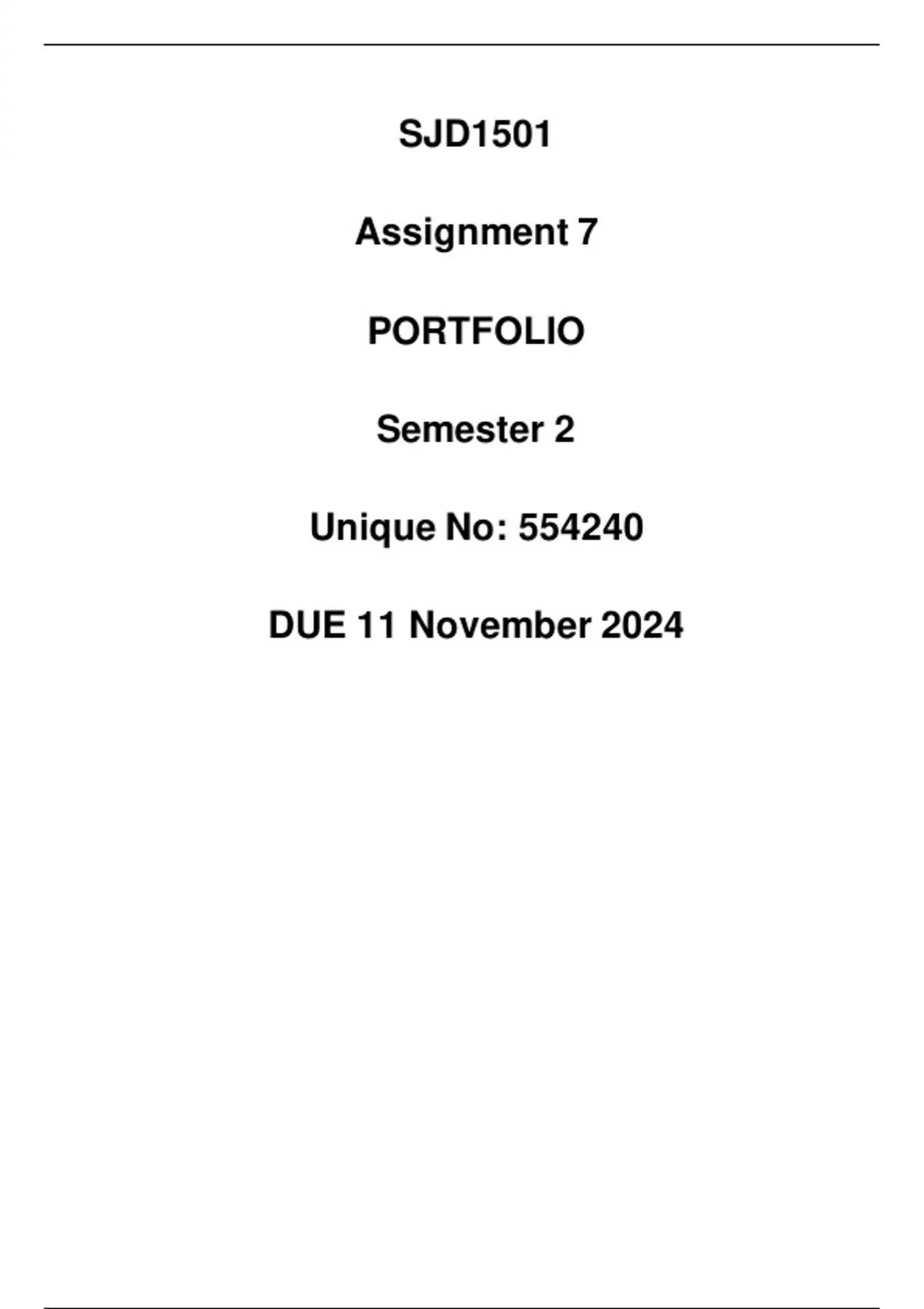 SJD1501

Assignment 7

PORTFOLIO

Semester 2

Unique No: 554240

DUE 11 November 2024